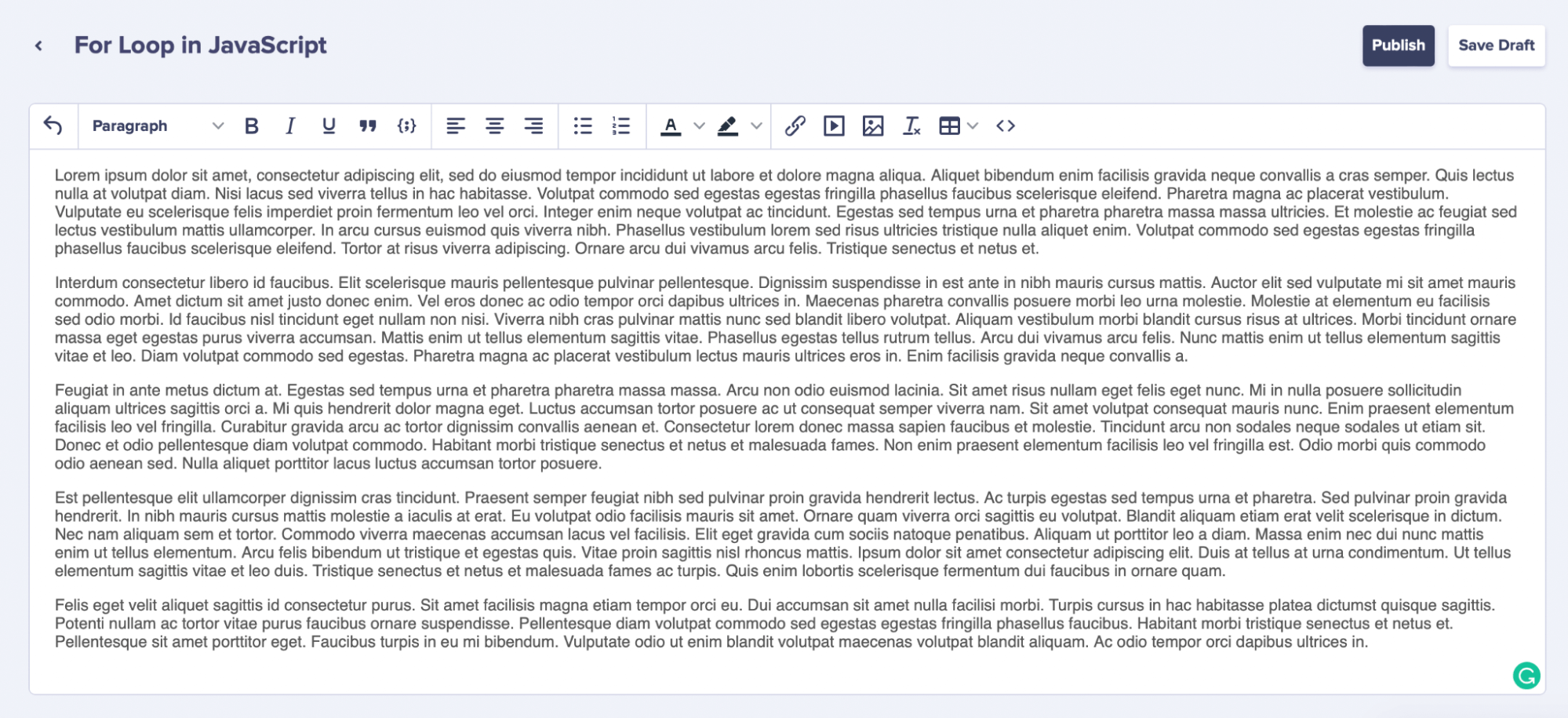 For Loop in JavaScript

Publish Save Draft

Paragraph

Lorem ipsum dolor sit amet, consectetur adipiscing elit, sed do eiusmod tempor incididunt ut labore et dolore magna aliqua. Aliquet bibendum enim facilisis gravida neque convallis a cras semper. Quis lectus nulla at volutpat diam. Nisi lacus sed viverra tellus in hac habitasse. Volutpat commodo sed egestas egestas fringilla phasellus faucibus scelerisque eleifend. Pharetra magna ac placerat vestibulum. Vulputate eu scelerisque felis imperdiet proin fermentum leo vel orci. Integer enim neque volutpat ac tincidunt. Egestas sed tempus urna et pharetra pharetra massa massa ultricies. Et molestie ac feugiat sed lectus vestibulum mattis ullamcorper. In arcu cursus euismod quis viverra nibh. Phasellus vestibulum lorem sed risus ultricies tristique nulla aliquet enim. Volutpat commodo sed egestas egestas fringilla phasellus faucibus scelerisque eleifend. Tortor at risus viverra adipiscing. Ornare arcu dui vivamus arcu felis. Tristique senectus et netus et.

Interdum consectetur libero id faucibus. Elit scelerisque mauris pellentesque pulvinar pellentesque. Dignissim suspendisse in est ante in nibh mauris cursus mattis. Auctor elit sed vulputate mi sit amet mauris commodo. Amet dictum sit amet justo donec enim. Vel eros donec ac odio tempor orci dapibus ultrices in. Maecenas pharetra convallis posuere morbi leo urna molestie. Molestie at elementum eu facilisis sed odio morbi. Id faucibus nisl tincidunt eget nullam non nisi. Viverra nibh cras pulvinar mattis nunc sed blandit libero volutpat. Aliquam vestibulum morbi blandit cursus risus at ultrices. Morbi tincidunt ornare massa eget egestas purus viverra accumsan. Mattis enim ut tellus elementum sagittis vitae. Phasellus egestas tellus rutrum tellus. Arcu dui vivamus arcu felis. Nunc mattis enim ut tellus elementum sagittis vitae et leo. Diam volutpat commodo sed egestas. Pharetra magna ac placerat vestibulum lectus mauris ultrices eros in. Enim facilisis gravida neque convallis a.

Feugiat in ante metus dictum at. Egestas sed tempus urna et pharetra pharetra massa massa. Arcu non odio euismod lacinia. Sit amet risus nullam eget felis eget nunc. Mi in nulla posuere sollicitudin aliquam ultrices sagittis orci a. Mi quis hendrerit dolor magna eget. Luctus accumsan tortor posuere ac ut consequat semper viverra nam. Sit amet volutpat consequat mauris nunc. Enim praesent elementum facilisis leo vel fringilla. Curabitur gravida arcu ac tortor dignissim convallis aenean et. Consectetur lorem donec massa sapien faucibus et molestie. Tincidunt arcu non sodales neque sodales ut etiam sit. Donec et odio pellentesque diam volutpat commodo. Habitant morbi tristique senectus et netus et malesuada fames. Non enim praesent elementum facilisis leo vel fringilla est. Odio morbi quis commodo odio aenean sed. Nulla aliquet porttitor lacus luctus accumsan tortor posuere.

Est pellentesque elit ullamcorper dignissim cras tincidunt. Praesent semper feugiat nibh sed pulvinar proin gravida hendrerit lectus. Ac turpis egestas sed tempus urna et pharetra. Sed pulvinar proin gravida hendrerit. In nibh mauris cursus mattis molestie a iaculis at erat. Eu volutpat odio facilisis mauris sit amet. Ornare quam viverra orci sagittis eu volutpat. Blandit aliquam etiam erat velit scelerisque in dictum. Nec nam aliquam sem et tortor. Commodo viverra maecenas accumsan lacus vel facilisis. Elit eget gravida cum sociis natoque penatibus. Aliquam ut porttitor leo a diam. Massa enim nec dui nunc mattis enim ut tellus elementum. Arcu felis bibendum ut tristique et egestas quis. Vitae proin sagittis nisl rhoncus mattis. Ipsum dolor sit amet consectetur adipiscing elit. Duis at tellus at urna condimentum. Ut tellus elementum sagittis vitae et leo duis. Tristique senectus et netus et malesuada fames ac turpis. Quis enim lobortis scelerisque fermentum dui faucibus in ornare quam.

Felis eget velit aliquet sagittis id consectetur purus. Sit amet facilisis magna etiam tempor orci eu. Dui accumsan sit amet nulla facilisi morbi. Turpis cursus in hac habitasse platea dictumst quisque sagittis. Potenti nullam ac tortor vitae purus faucibus ornare suspendisse. Pellentesque diam volutpat commodo sed egestas egestas fringilla phasellus faucibus. Habitant morbi tristique senectus et netus et. Pellentesque sit amet porttitor eget. Faucibus turpis in eu mi bibendum. Vulputate odio ut enim blandit volutpat maecenas volutpat blandit aliquam. Ac odio tempor orci dapibus ultrices in.